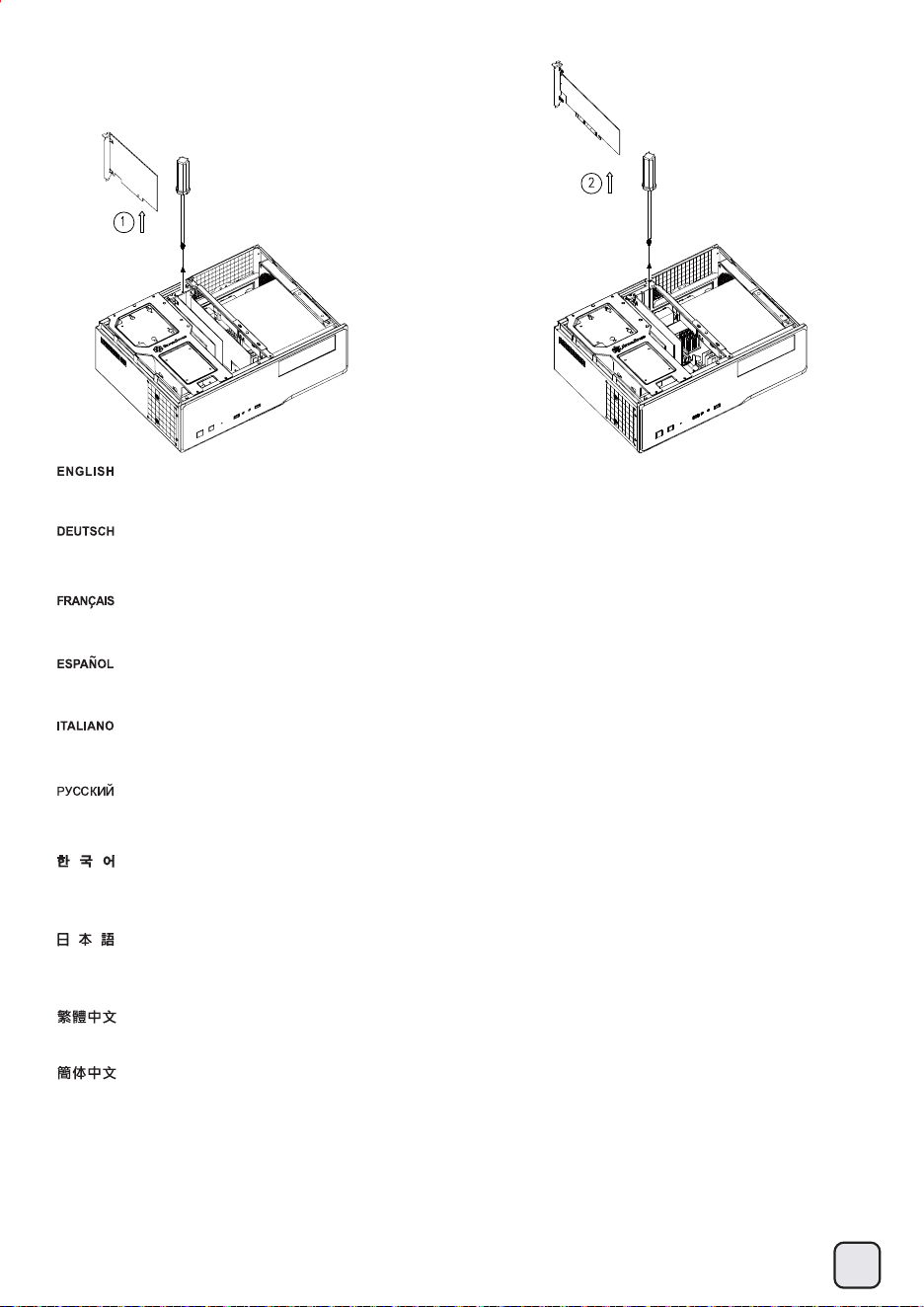 1

2

ENGLISH

DEUTSCH

FRANÇAIS

ESPAÑOL

ITALIANO

РУССКИЙ

한 국 어

日 本 語

繁體中文

簡体中文